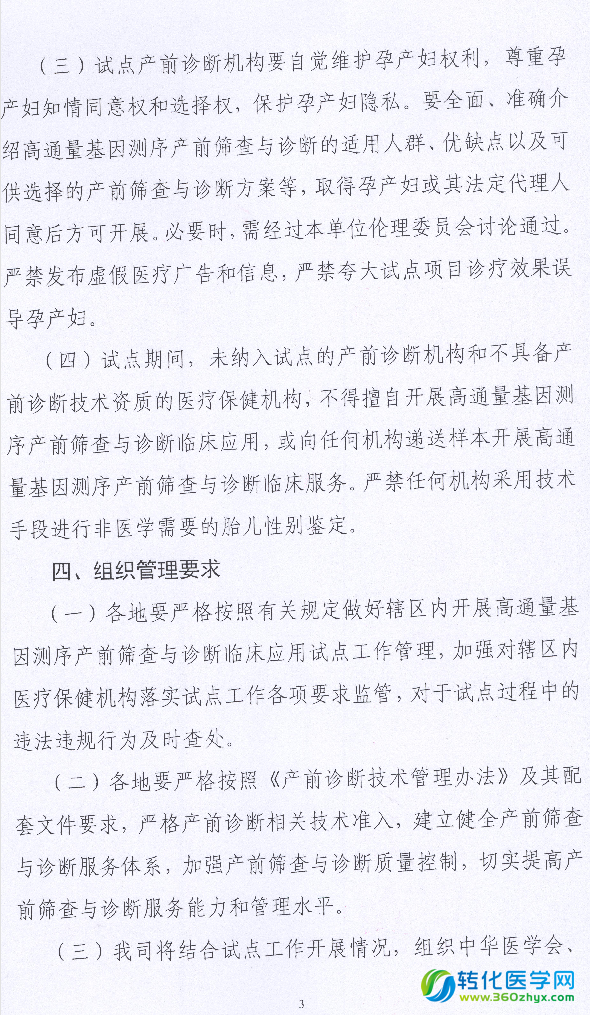 （三）试点产前诊断机构要自觉维护孕产妇权利，尊重孕产妇知情同意权和选择权，保护孕产妇隐私。要全面、准确介绍高通量基因测序产前筛查与诊断的适用人群、优缺点以及可供选择的产前筛查与诊断方案等，取得孕产妇或其法定代理人同意后方可开展。必要时，需经过本单位伦理委员会讨论通过。严禁发布虚假医疗广告和信息，严禁夸大试点项目诊疗效果误导孕产妇。

（四）试点期间，未纳入试点的产前诊断机构和不具备产前诊断技术资质的医疗保健机构，不得擅自开展高通量基因测序产前筛查与诊断临床应用，或向任何机构递送样本开展高通量基因测序产前筛查与诊断临床服务。严禁任何机构采用技术手段进行非医学需要的胎儿性别鉴定。

四、组织管理要求

（一）各地要严格按照有关规定做好辖区内开展高通量基因测序产前筛查与诊断临床应用试点工作管理，加强对辖区内医疗保健机构落实试点工作各项要求监管，对于试点过程中的违法违规行为及时查处。

（二）各地要严格按照《产前诊断技术管理办法》及其配套文件要求，严格产前诊断相关技术准入，建立健全产前筛查与诊断服务体系，加强产前筛查与诊断质量控制，切实提高产前筛查与诊断服务能力和管理水平。

（三）我司将结合试点工作开展情况，组织中华医学会、

3

转化医学网 www.360zhyx.com